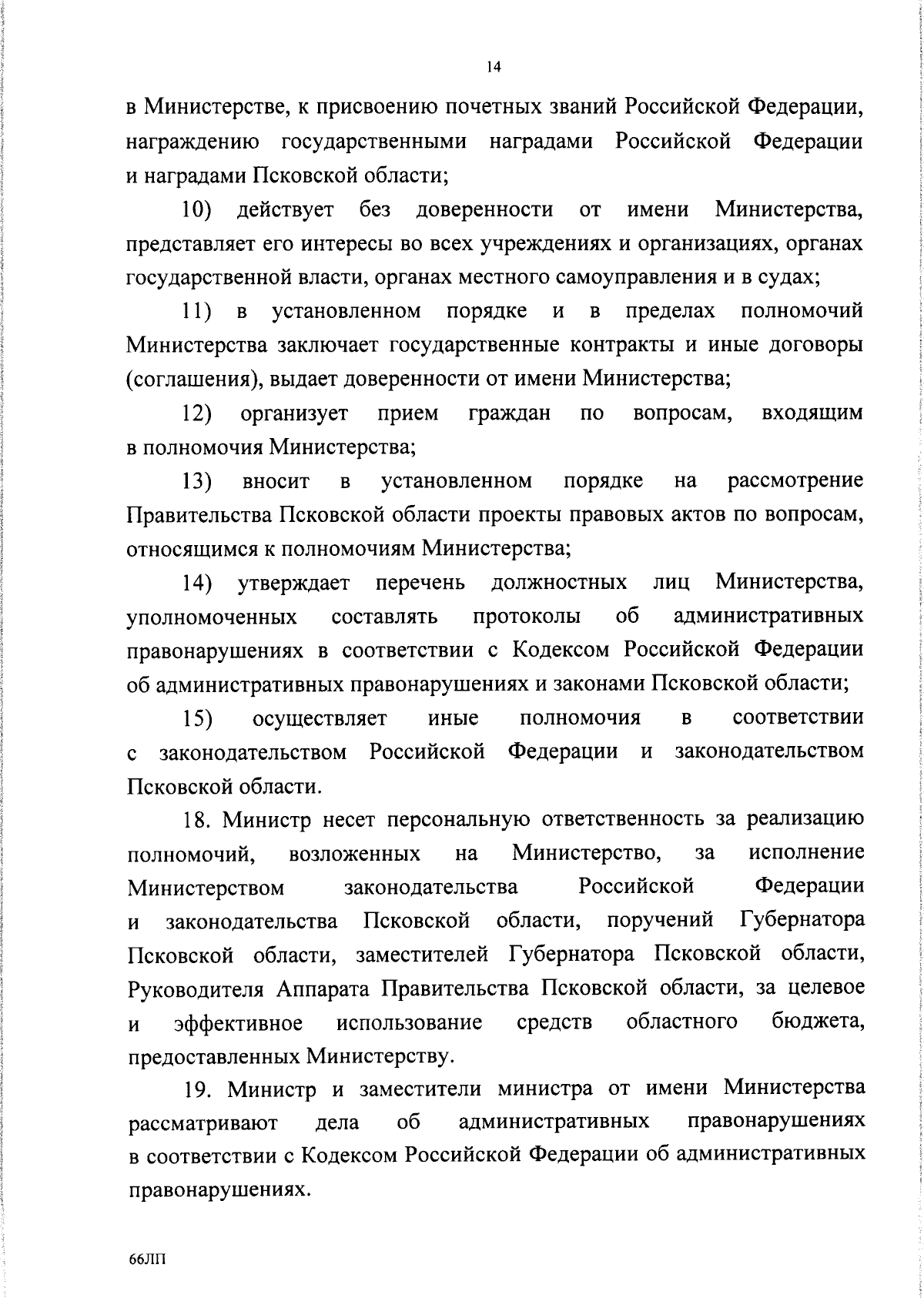 14

в Министерстве, к присвоению почетных званий Российской Федерации, награждению государственными наградами Российской Федерации и наградами Псковской области;

10) действует без доверенности от имени Министерства, представляет его интересы во всех учреждениях и организациях, органах государственной власти, органах местного самоуправления и в судах;

11) в установленном порядке и в пределах полномочий Министерства заключает государственные контракты и иные договоры (соглашения), выдает доверенности от имени Министерства;

12) организует прием граждан по вопросам, входящим в полномочия Министерства;

13) вносит в установленном порядке на рассмотрение Правительства Псковской области проекты правовых актов по вопросам, относящимся к полномочиям Министерства;

14) утверждает перечень должностных лиц Министерства, уполномоченных составлять протоколы об административных правонарушениях в соответствии с Кодексом Российской Федерации об административных правонарушениях и законами Псковской области;

15) осуществляет иные полномочия в соответствии с законодательством Российской Федерации и законодательством Псковской области.

18. Министр несет персональную ответственность за реализацию полномочий, возложенных на Министерство, за исполнение Министерством законодательства Российской Федерации и законодательства Псковской области, поручений Губернатора Псковской области, заместителей Губернатора Псковской области, Руководителя Аппарата Правительства Псковской области, за целевое и эффективное использование средств областного бюджета, предоставленных Министерству.

19. Министр и заместители министра от имени Министерства рассматривают дела об административных правонарушениях в соответствии с Кодексом Российской Федерации об административных правонарушениях.

66ЛП